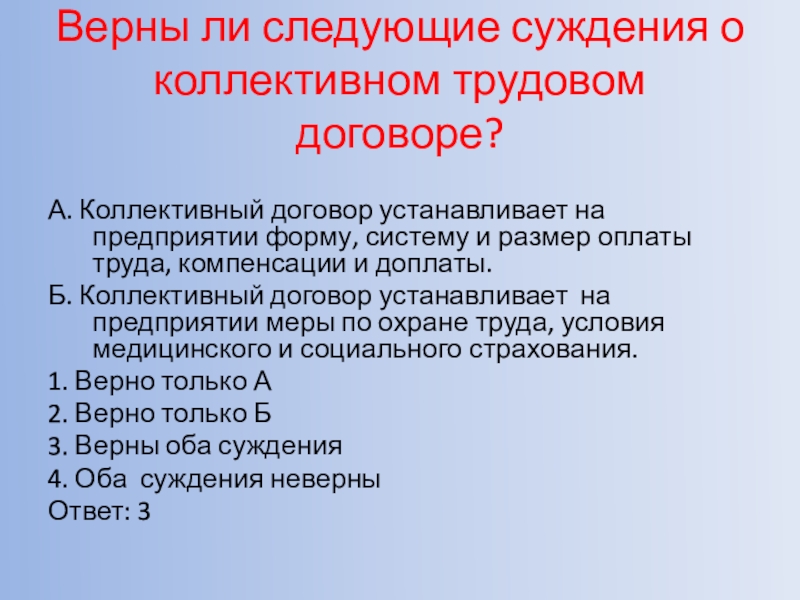 Верны ли следующие суждения о коллективном трудовом договоре?

А. Коллективный договор устанавливает на предприятии форму, систему и размер оплаты труда, компенсации и доплаты.

Б. Коллективный договор устанавливает на предприятии меры по охране труда, условия медицинского и социального страхования.

1. Верно только А

2. Верно только Б

3. Верны оба суждения

4. Оба суждения неверны

Ответ: 3